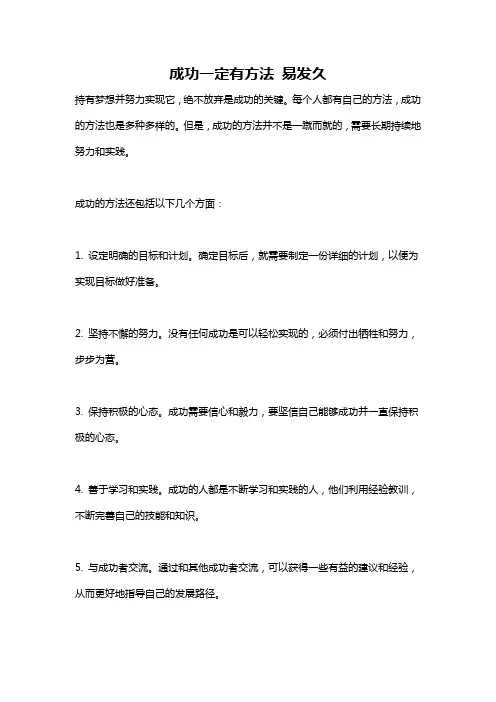 成功一定有方法 易发久

持有梦想并努力实现它，绝不放弃是成功的关键。每个人都有自己的方法，成功的方法也是多种多样的。但是，成功的方法并不是一蹴而就的，需要长期持续地努力和实践。

成功的方法还包括以下几个方面：

1. 设定明确的目标和计划。确定目标后，就需要制定一份详细的计划，以便为实现目标做好准备。

2. 坚持不懈的努力。没有任何成功是可以轻松实现的，必须付出牺牲和努力，步步为营。

3. 保持积极的心态。成功需要信心和毅力，要坚信自己能够成功并一直保持积极的心态。

4. 善于学习和实践。成功的人都是不断学习和实践的人，他们利用经验教训，不断完善自己的技能和知识。

5. 与成功者交流。通过和其他成功者交流，可以获得一些有益的建议和经验，从而更好地指导自己的发展路径。